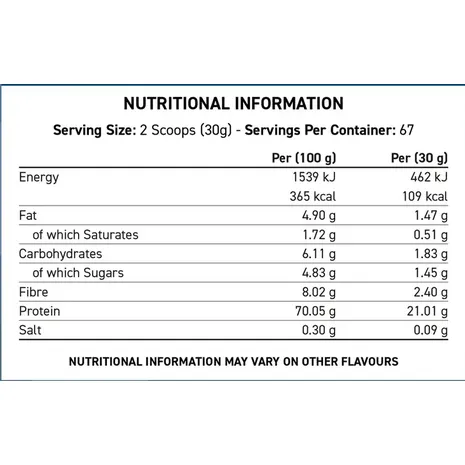 NUTRITIONAL INFORMATION

Serving Size: 2 Scoops (30g) - Servings Per Container: 67

| | Per (100 g) | Per (30 g) |
|---|---|---|
| Energy | 1539 kJ | 462 kJ |
| | 365 kcal | 109 kcal |
| Fat | 4.90 g | 1.47 g |
| of which Saturates | 1.72 g | 0.51 g |
| Carbohydrates | 6.11 g | 1.83 g |
| of which Sugars | 4.83 g | 1.45 g |
| Fibre | 8.02 g | 2.40 g |
| Protein | 70.05 g | 21.01 g |
| Salt | 0.30 g | 0.09 g |

NUTRITIONAL INFORMATION MAY VARY ON OTHER FLAVOURS